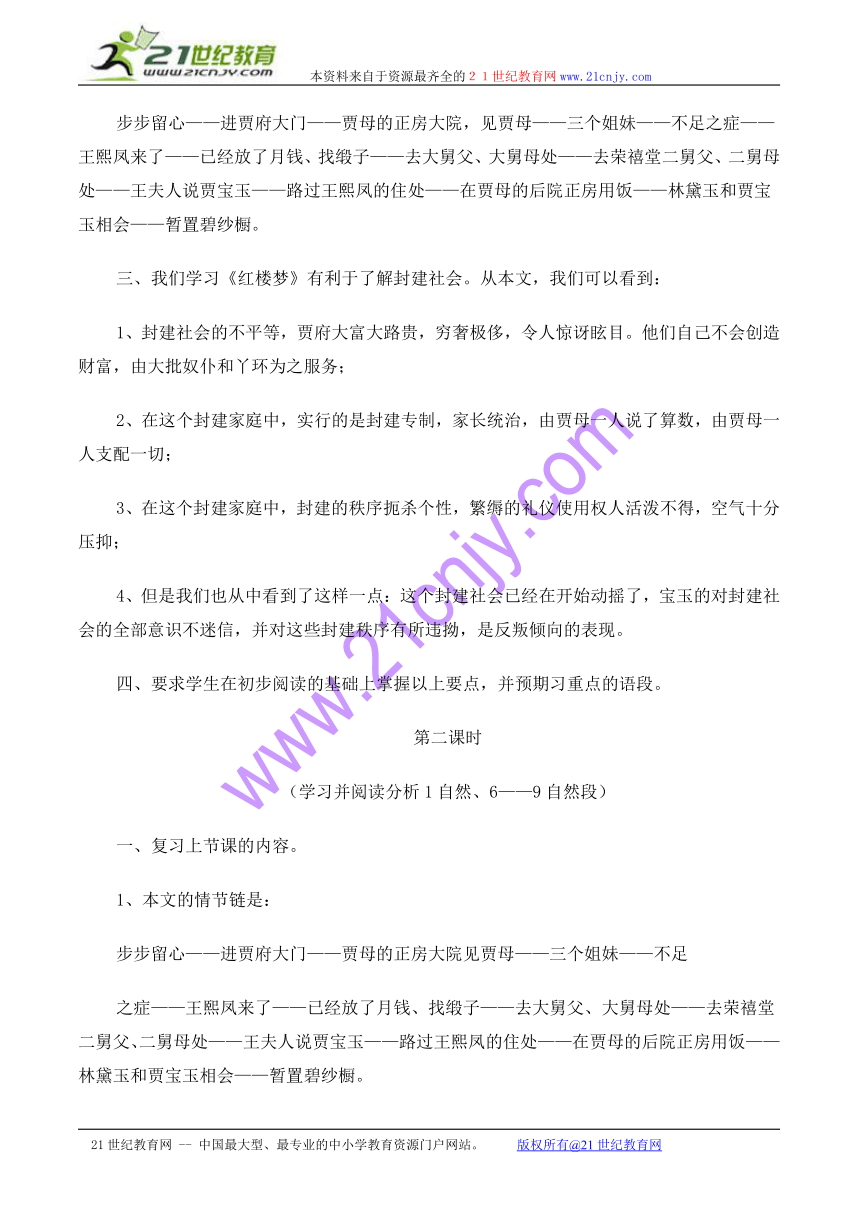 21世纪教育
www.21cnjy.com
本资料来自于资源最齐全的２１世纪教育网www.21cnjy.com

步步留心——进贾府大门——贾母的正房大院，见贾母——三个姐妹——不足之症——王熙凤来了——已经放了月钱、找缎子——去大舅父、大舅母处——去荣禧堂二舅父、二舅母处——王夫人说贾宝玉——路过王熙凤的住处——在贾母的后院正房用饭——林黛玉和贾宝玉相会——暂置碧纱橱。

三、我们学习《红楼梦》有利于了解封建社会。从本文，我们可以看到：

1、封建社会的不平等，贾府大富大路贵，穷奢极侈，令人惊讶眩目。他们自己不会创造财富，由大批奴仆和丫环为之服务；

2、在这个封建家庭中，实行的是封建专制，家长统治，由贾母一人说了算数，由贾母一人支配一切；

3、在这个封建家庭中，封建的秩序扼杀个性，繁缛的礼仪使用权人活泼不得，空气十分压抑；

4、但是我们也从中看到了这样一点：这个封建社会已经在开始动摇了，宝玉的对封建社会的全部意识不迷信，并对这些封建秩序有所违拗，是反叛倾向的表现。

四、要求学生在初步阅读的基础上掌握以上要点，并预期习重点的语段。

第二课时

（学习并阅读分析１自然、6——9自然段）

一、复习上节课的内容。

1、本文的情节链是：

步步留心——进贾府大门——贾母的正房大院见贾母——三个姐妹——不足

之症——王熙凤来了——已经放了月钱、找缎子——去大舅父、大舅母处——去荣禧堂二舅父、二舅母处——王夫人说贾宝玉——路过王熙凤的住处——在贾母的后院正房用饭——林黛玉和贾宝玉相会——暂置碧纱橱。

www.21cnjy.com

21世纪教育网 -- 中国最大型、最专业的中小学教育资源门户网站。　版权所有@21世纪教育网